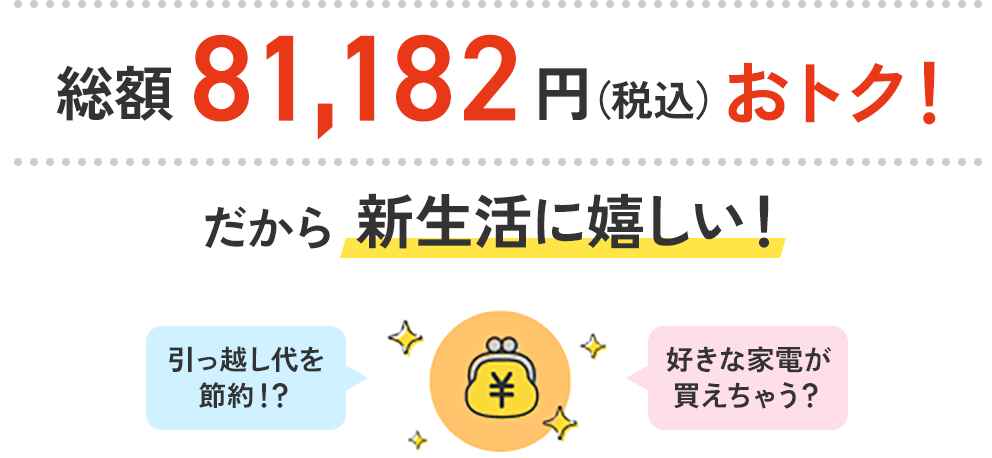 総額 81,182 円（税込） おトク！

だから 新生活に嬉しい！

引っ越し代を節約！？

¥

好きな家電が買えちゃう？